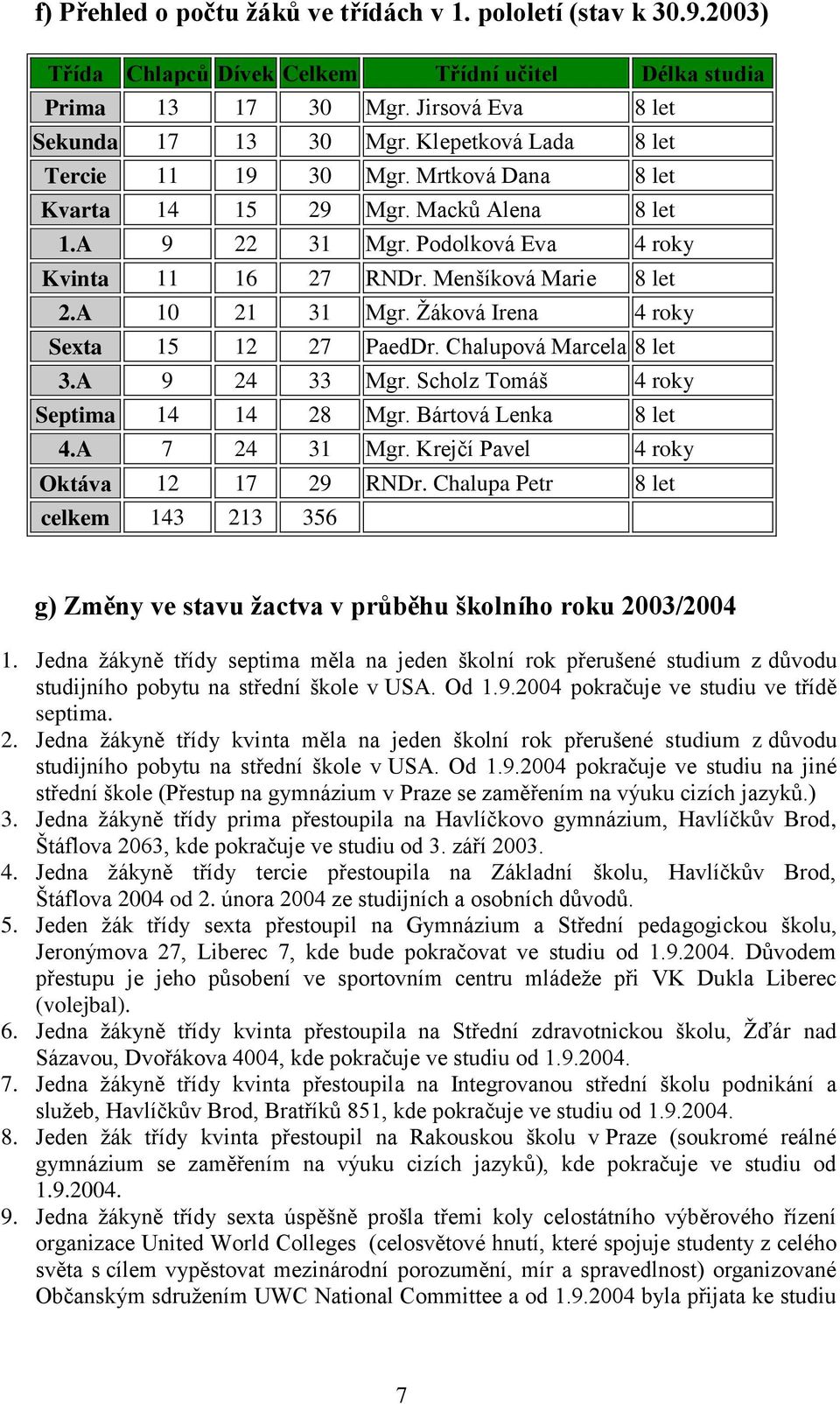 f) Přehled o počtu žáků ve třídách v 1. pololetí (stav k 30.9.2003)

| Třída | Chlapců | Dívek | Celkem | Třídní učitel | Délka studia |
|---|---|---|---|---|---|
| Prima | 13 | 17 | 30 | Mgr. Jirsová Eva | 8 let |
| Sekunda | 17 | 13 | 30 | Mgr. Klepetková Lada | 8 let |
| Tercie | 11 | 19 | 30 | Mgr. Mrtková Dana | 8 let |
| Kvarta | 14 | 15 | 29 | Mgr. Macků Alena | 8 let |
| 1.A | 9 | 22 | 31 | Mgr. Podolková Eva | 4 roky |
| Kvinta | 11 | 16 | 27 | RNDr. Menšíková Marie | 8 let |
| 2.A | 10 | 21 | 31 | Mgr. Žáková Irena | 4 roky |
| Sexta | 15 | 12 | 27 | PaedDr. Chalupová Marcela | 8 let |
| 3.A | 9 | 24 | 33 | Mgr. Scholz Tomáš | 4 roky |
| Septima | 14 | 14 | 28 | Mgr. Bártová Lenka | 8 let |
| 4.A | 7 | 24 | 31 | Mgr. Krejčí Pavel | 4 roky |
| Oktáva | 12 | 17 | 29 | RNDr. Chalupa Petr | 8 let |
| celkem | 143 | 213 | 356 | | |

g) Změny ve stavu žactva v průběhu školního roku 2003/2004

1. Jedna žákyně třídy septima měla na jeden školní rok přerušené studium z důvodu studijního pobytu na střední škole v USA. Od 1.9.2004 pokračuje ve studiu ve třídě septima.
2. Jedna žákyně třídy kvinta měla na jeden školní rok přerušené studium z důvodu studijního pobytu na střední škole v USA. Od 1.9.2004 pokračuje ve studiu na jiné střední škole (Přestup na gymnázium v Praze se zaměřením na výuku cizích jazyků.)
3. Jedna žákyně třídy prima přestoupila na Havlíčkovo gymnázium, Havlíčkův Brod, Štáflova 2063, kde pokračuje ve studiu od 3. září 2003.
4. Jedna žákyně třídy tercie přestoupila na Základní školu, Havlíčkův Brod, Štáflova 2004 od 2. února 2004 ze studijních a osobních důvodů.
5. Jeden žák třídy sexta přestoupil na Gymnázium a Střední pedagogickou školu, Jeronýmova 27, Liberec 7, kde bude pokračovat ve studiu od 1.9.2004. Důvodem přestupu je jeho působení ve sportovním centru mládeže při VK Dukla Liberec (volejbal).
6. Jedna žákyně třídy kvinta přestoupila na Střední zdravotnickou školu, Žďár nad Sázavou, Dvořákova 4004, kde pokračuje ve studiu od 1.9.2004.
7. Jedna žákyně třídy kvinta přestoupila na Integrovanou střední školu podnikání a služeb, Havlíčkův Brod, Bratříků 851, kde pokračuje ve studiu od 1.9.2004.
8. Jeden žák třídy kvinta přestoupil na Rakouskou školu v Praze (soukromé reálné gymnázium se zaměřením na výuku cizích jazyků), kde pokračuje ve studiu od 1.9.2004.
9. Jedna žákyně třídy sexta úspěšně prošla třemi koly celostátního výběrového řízení organizace United World Colleges (celosvětové hnutí, které spojuje studenty z celého světa s cílem vypěstovat mezinárodní porozumění, mír a spravedlnost) organizované Občanským sdružením UWC National Committee a od 1.9.2004 byla přijata ke studiu

7